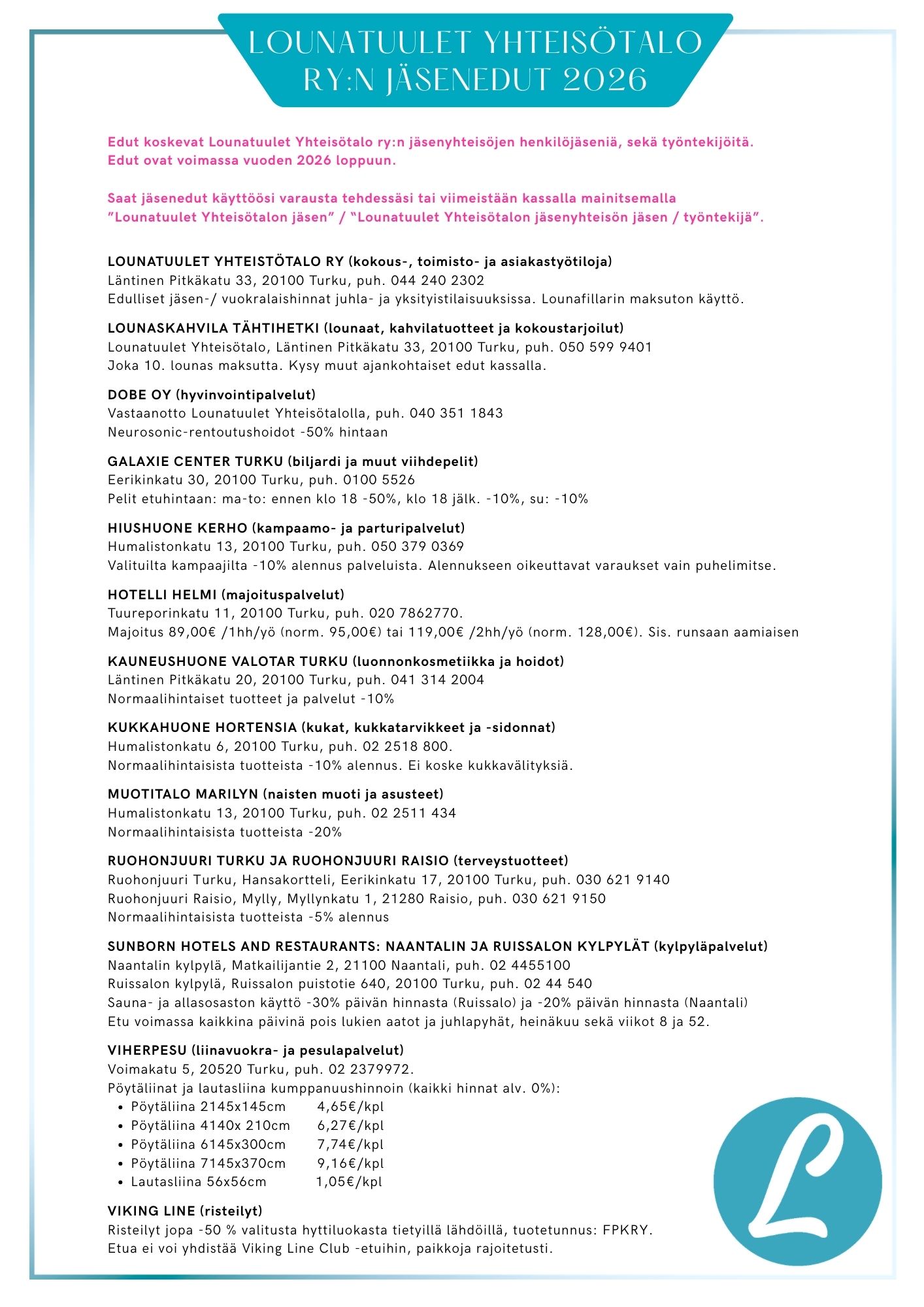 LOUNATUULET YHTEISÖTALO RY:N JÄSENEDUT 2026

Edut koskevat Lounatuulet Yhteisötalo ry:n jäsenyhteisöjen henkilöjäseniä, sekä työntekijöitä. Edut ovat voimassa vuoden 2026 loppuun.

Saat jäsenedut käyttöösi varausta tehdessäsi tai viimeistään kassalla mainitsemalla "Lounatuulet Yhteisötalon jäsen" / "Lounatuulet Yhteisötalon jäsenyhteisön jäsen / työntekijä".

LOUNATUULET YHTEISTÖTALO RY (kokous-, toimisto- ja asiakastyötiloja)
Läntinen Pitkäkatu 33, 20100 Turku, puh. 044 240 2302
Edulliset jäsen-/ vuokralaishinnat juhla- ja yksityistilaisuuksissa. Lounafillarin maksuton käyttö.

LOUNASKAHVILA TÄHTIHETKI (lounaat, kahvilatuotteet ja kokoustarjoilut)
Lounatuulet Yhteisötalo, Läntinen Pitkäkatu 33, 20100 Turku, puh. 050 599 9401
Joka 10. lounas maksutta. Kysy muut ajankohtaiset edut kassalla.

DOBE OY (hyvinvointipalvelut)
Vastaanotto Lounatuulet Yhteisötalolla, puh. 040 351 1843
Neurosonic-rentoutushoidot -50% hintaan

GALAXIE CENTER TURKU (biljardi ja muut viihdepelit)
Eerikinkatu 30, 20100 Turku, puh. 0100 5526
Pelit etuhintaan: ma-to: ennen klo 18 -50%, klo 18 jälk. -10%, su: -10%

HIUSHUONE KERHO (kampaamo- ja parturipalvelut)
Humalistonkatu 13, 20100 Turku, puh. 050 379 0369
Valituilta kampaajilta -10% alennus palveluista. Alennukseen oikeuttavat varaukset vain puhelimitse.

HOTELLI HELMI (majoituspalvelut)
Tuureporinkatu 11, 20100 Turku, puh. 020 7862770.
Majoitus 89,00€ /1hh/yö (norm. 95,00€) tai 119,00€ /2hh/yö (norm. 128,00€). Sis. runsaan aamiaisen

KAUNEUSHUONE VALOTAR TURKU (luonnonkosmetiikka ja hoidot)
Läntinen Pitkäkatu 20, 20100 Turku, puh. 041 314 2004
Normaalihintaiset tuotteet ja palvelut -10%

KUKKAHUONE HORTENSIA (kukat, kukkatarvikkeet ja -sidonnat)
Humalistonkatu 6, 20100 Turku, puh. 02 2518 800.
Normaalihintaisista tuotteista -10% alennus. Ei koske kukkavälityksiä.

MUOTITALO MARILYN (naisten muoti ja asusteet)
Humalistonkatu 13, 20100 Turku, puh. 02 2511 434
Normaalihintaisista tuotteista -20%

RUOHONJUURI TURKU JA RUOHONJUURI RAISIO (terveystuotteet)
Ruohonjuuri Turku, Hansakortteli, Eerikinkatu 17, 20100 Turku, puh. 030 621 9140
Ruohonjuuri Raisio, Mylly, Myllynkatu 1, 21280 Raisio, puh. 030 621 9150
Normaalihintaisista tuotteista -5% alennus

SUNBORN HOTELS AND RESTAURANTS: NAANTALIN JA RUISSALON KYLPYLÄT (kylpyläpalvelut)
Naantalin kylpylä, Matkailijantie 2, 21100 Naantali, puh. 02 4455100
Ruissalon kylpylä, Ruissalon puistotie 640, 20100 Turku, puh. 02 44 540
Sauna- ja allasosaston käyttö -30% päivän hinnasta (Ruissalo) ja -20% päivän hinnasta (Naantali)
Etu voimassa kaikkina päivinä pois lukien aatot ja juhlapyhät, heinäkuu sekä viikot 8 ja 52.

VIHERPESU (liinavuokra- ja pesulapalvelut)
Voimakatu 5, 20520 Turku, puh. 02 2379972.
Pöytäliinat ja lautasliina kumppanuushinnoin (kaikki hinnat alv. 0%):
• Pöytäliina 2145x145cm 4,65€/kpl
• Pöytäliina 4140x 210cm 6,27€/kpl
• Pöytäliina 6145x300cm 7,74€/kpl
• Pöytäliina 7145x370cm 9,16€/kpl
• Lautasliina 56x56cm 1,05€/kpl

VIKING LINE (risteilyt)
Risteilyt jopa -50 % valitusta hyttiluokasta tietyillä lähdöillä, tuotetunnus: FPKRY.
Etua ei voi yhdistää Viking Line Club -etuihin, paikkoja rajoitetusti.

L